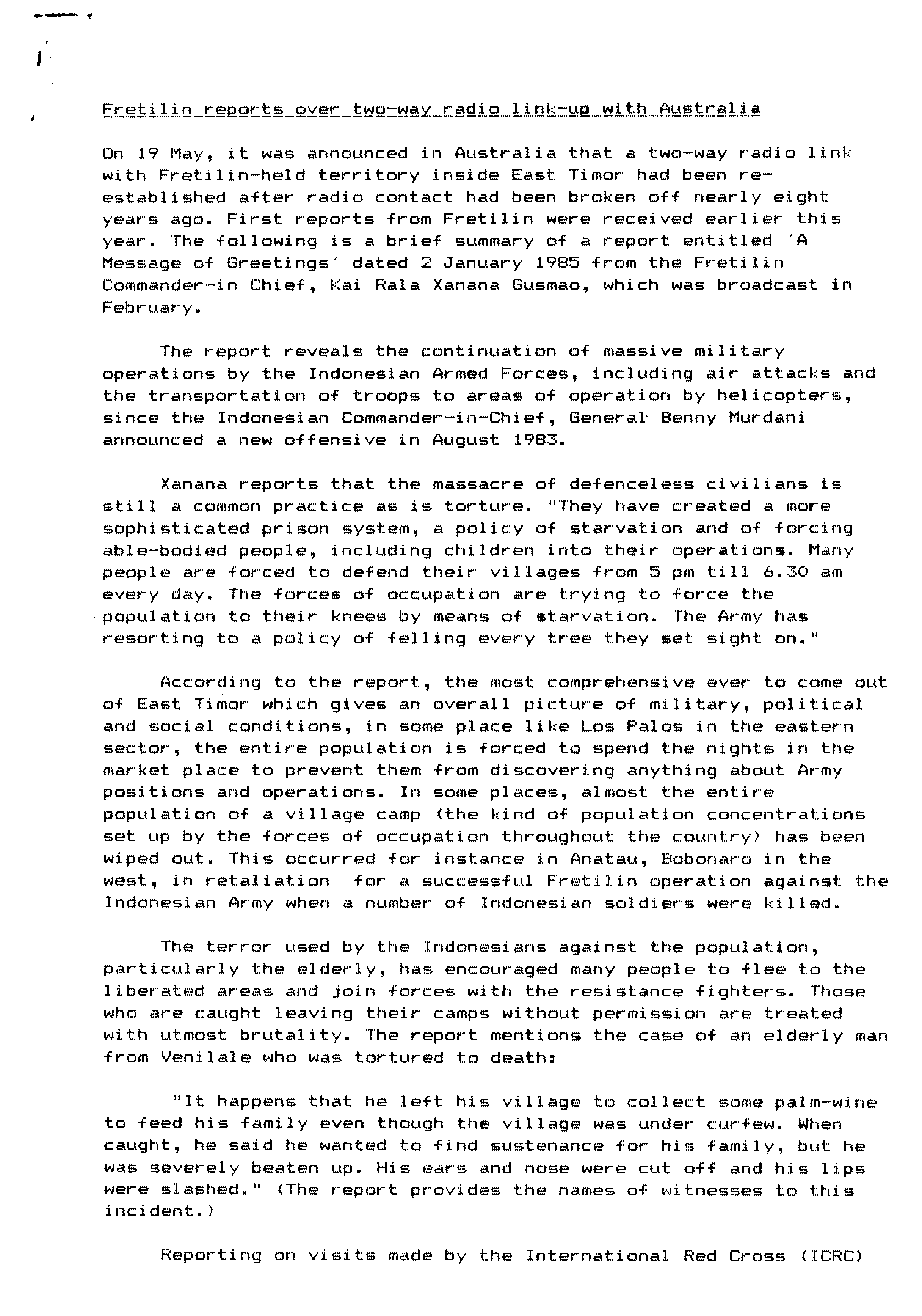 Fretilin reports over two-way radio link-up with Australia

On 19 May, it was announced in Australia that a two-way radio link with Fretilin-held territory inside East Timor had been re-established after radio contact had been broken off nearly eight years ago. First reports from Fretilin were received earlier this year. The following is a brief summary of a report entitled 'A Message of Greetings' dated 2 January 1985 from the Fretilin Commander-in Chief, Kai Rala Xanana Gusmao, which was broadcast in February.

The report reveals the continuation of massive military operations by the Indonesian Armed Forces, including air attacks and the transportation of troops to areas of operation by helicopters, since the Indonesian Commander-in-Chief, General Benny Murdani announced a new offensive in August 1983.

Xanana reports that the massacre of defenceless civilians is still a common practice as is torture. "They have created a more sophisticated prison system, a policy of starvation and of forcing able-bodied people, including children into their operations. Many people are forced to defend their villages from 5 pm till 6.30 am every day. The forces of occupation are trying to force the population to their knees by means of starvation. The Army has resorting to a policy of felling every tree they set sight on."

According to the report, the most comprehensive ever to come out of East Timor which gives an overall picture of military, political and social conditions, in some place like Los Palos in the eastern sector, the entire population is forced to spend the nights in the market place to prevent them from discovering anything about Army positions and operations. In some places, almost the entire population of a village camp (the kind of population concentrations set up by the forces of occupation throughout the country) has been wiped out. This occurred for instance in Anatau, Bobonaro in the west, in retaliation for a successful Fretilin operation against the Indonesian Army when a number of Indonesian soldiers were killed.

The terror used by the Indonesians against the population, particularly the elderly, has encouraged many people to flee to the liberated areas and join forces with the resistance fighters. Those who are caught leaving their camps without permission are treated with utmost brutality. The report mentions the case of an elderly man from Venilale who was tortured to death:

"It happens that he left his village to collect some palm-wine to feed his family even though the village was under curfew. When caught, he said he wanted to find sustenance for his family, but he was severely beaten up. His ears and nose were cut off and his lips were slashed." (The report provides the names of witnesses to this incident.)

Reporting on visits made by the International Red Cross (ICRC)